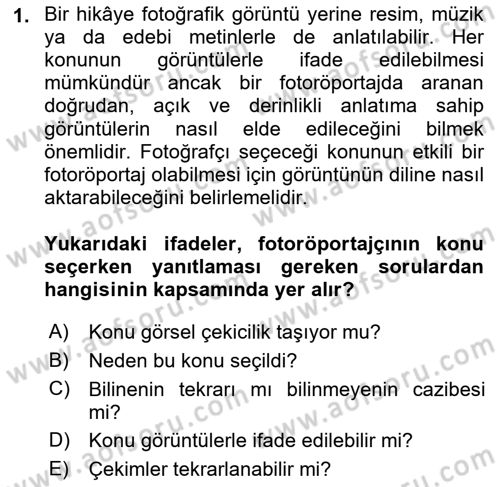 1. Bir hikâye fotoğrafik görüntü yerine resim, müzik ya da edebi metinlerle de anlatılabilir. Her konunun görüntülerle ifade edilebilmesi mümkündür ancak bir fotoröportajda aranan doğrudan, açık ve derinlikli anlatıma sahip görüntülerin nasıl elde edileceğini bilmek önemlidir. Fotoğrafçı seçeceği konunun etkili bir fotoröportaj olabilmesi için görüntünün diline nasıl aktarabileceğini belirlemelidir.

Yukarıdaki ifadeler, fotoröportajçının konu seçerken yanıtlaması gereken sorulardan hangisinin kapsamında yer alır?

A) Konu görsel çekicilik taşıyor mu?
B) Neden bu konu seçildi?
C) Bilinenin tekrarı mı bilinmeyenin cazibesi mi?
D) Konu görüntülerle ifade edilebilir mi?
E) Çekimler tekrarlanabilir mi?

www.aofsoru.com